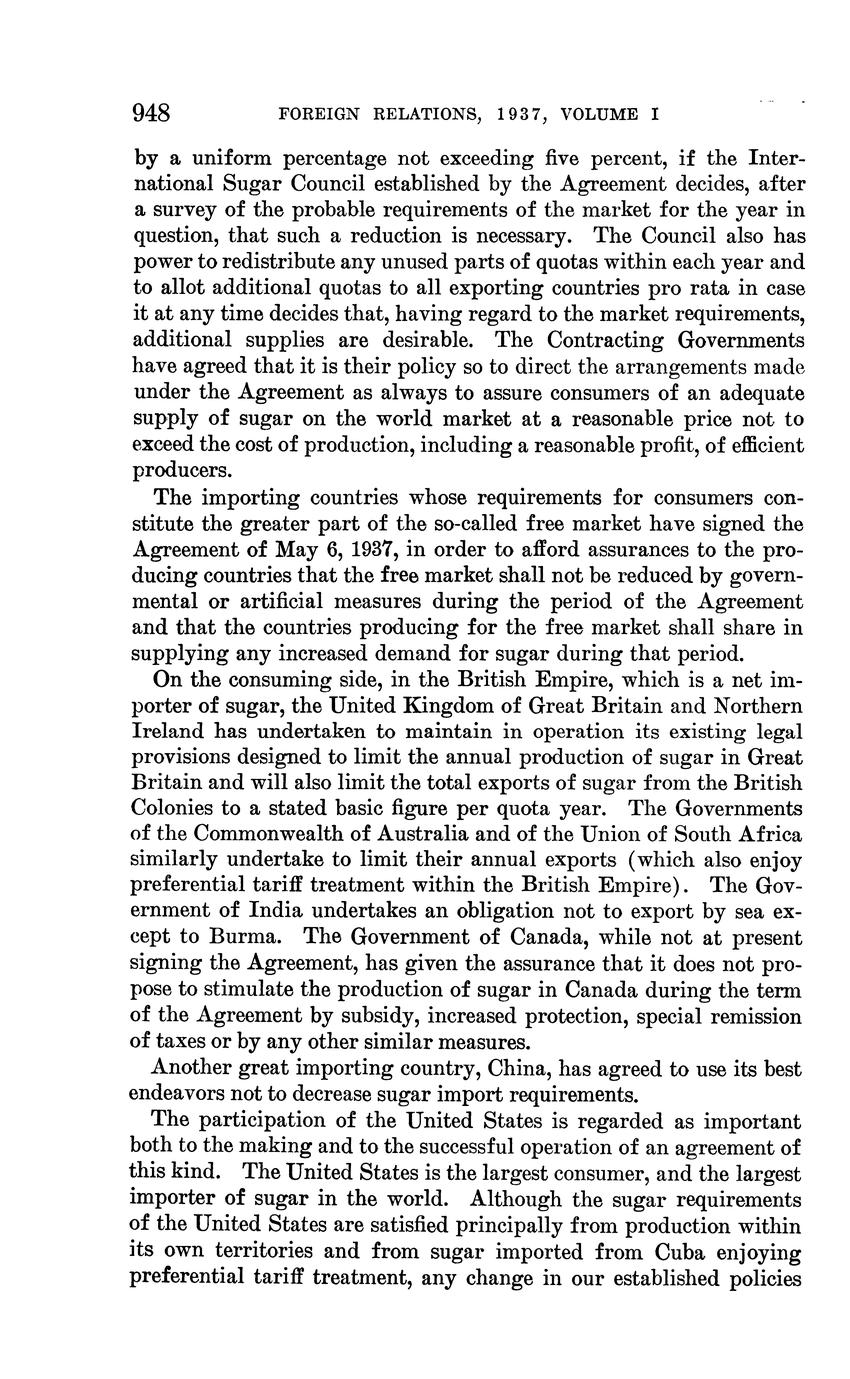 948 FOREIGN RELATIONS, 1937, VOLUME I

by a uniform percentage not exceeding five percent, if the International Sugar Council established by the Agreement decides, after a survey of the probable requirements of the market for the year in question, that such a reduction is necessary. The Council also has power to redistribute any unused parts of quotas within each year and to allot additional quotas to all exporting countries pro rata in case it at any time decides that, having regard to the market requirements, additional supplies are desirable. The Contracting Governments have agreed that it is their policy so to direct the arrangements made under the Agreement as always to assure consumers of an adequate supply of sugar on the world market at a reasonable price not to exceed the cost of production, including a reasonable profit, of efficient producers.

The importing countries whose requirements for consumers constitute the greater part of the so-called free market have signed the Agreement of May 6, 1937, in order to afford assurances to the producing countries that the free market shall not be reduced by governmental or artificial measures during the period of the Agreement and that the countries producing for the free market shall share in supplying any increased demand for sugar during that period.

On the consuming side, in the British Empire, which is a net importer of sugar, the United Kingdom of Great Britain and Northern Ireland has undertaken to maintain in operation its existing legal provisions designed to limit the annual production of sugar in Great Britain and will also limit the total exports of sugar from the British Colonies to a stated basic figure per quota year. The Governments of the Commonwealth of Australia and of the Union of South Africa similarly undertake to limit their annual exports (which also enjoy preferential tariff treatment within the British Empire). The Government of India undertakes an obligation not to export by sea except to Burma. The Government of Canada, while not at present signing the Agreement, has given the assurance that it does not propose to stimulate the production of sugar in Canada during the term of the Agreement by subsidy, increased protection, special remission of taxes or by any other similar measures.

Another great importing country, China, has agreed to use its best endeavors not to decrease sugar import requirements.

The participation of the United States is regarded as important both to the making and to the successful operation of an agreement of this kind. The United States is the largest consumer, and the largest importer of sugar in the world. Although the sugar requirements of the United States are satisfied principally from production within its own territories and from sugar imported from Cuba enjoying preferential tariff treatment, any change in our established policies